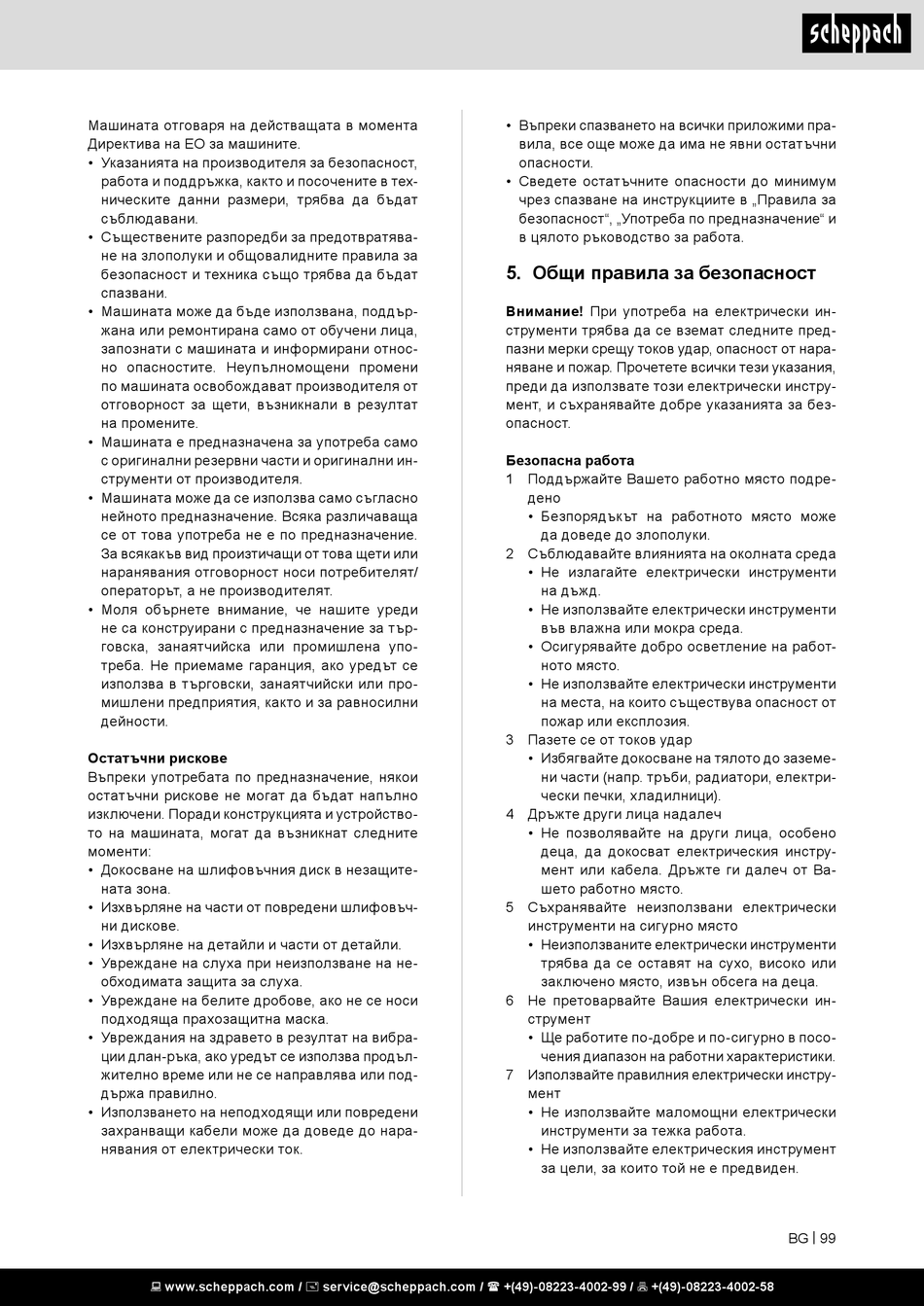 scheppach

Машината отговаря на действащата в момента Директива на ЕО за машините.
• Указанията на производителя за безопасност, работа и поддръжка, както и посочените в техническите данни размери, трябва да бъдат съблюдавани.
• Съществените разпоредби за предотвратяване на злополуки и общовалидните правила за безопасност и техника също трябва да бъдат спазвани.
• Машината може да бъде използвана, поддържана или ремонтирана само от обучени лица, запознати с машината и информирани относно опасностите. Неупълномощени промени по машината освобождават производителя от отговорност за щети, възникнали в резултат на промените.
• Машината е предназначена за употреба само с оригинални резервни части и оригинални инструменти от производителя.
• Машината може да се използва само съгласно нейното предназначение. Всяка различаваща се от това употреба не е по предназначение. За всякакъв вид произтичащи от това щети или наранявания отговорност носи потребителят/операторът, а не производителят.
• Моля обърнете внимание, че нашите уреди не са конструирани с предназначение за търговска, занаятчийска или промишлена употреба. Не приемаме гаранция, ако уредът се използва в търговски, занаятчийски или промишлени предприятия, както и за равносилни дейности.

Остатъчни рискове
Въпреки употребата по предназначение, някои остатъчни рискове не могат да бъдат напълно изключени. Поради конструкцията и устройството на машината, могат да възникнат следните моменти:
• Докосване на шлифовъчния диск в незащитената зона.
• Изхвърляне на части от повредени шлифовъчни дискове.
• Изхвърляне на детайли и части от детайли.
• Увреждане на слуха при неизползване на необходимата защита за слуха.
• Увреждане на белите дробове, ако не се носи подходяща прахозащитна маска.
• Увреждания на здравето в резултат на вибрации длан-ръка, ако уредът се използва продължително време или не се направлява или поддържа правилно.
• Използването на неподходящи или повредени захранващи кабели може да доведе до наранявания от електрически ток.

• Въпреки спазването на всички приложими правила, все още може да има не явни остатъчни опасности.
• Сведете остатъчните опасности до минимум чрез спазване на инструкциите в „Правила за безопасност“, „Употреба по предназначение“ и в цялото ръководство за работа.

5. Общи правила за безопасност

Внимание! При употреба на електрически инструменти трябва да се вземат следните предпазни мерки срещу токов удар, опасност от нараняване и пожар. Прочетете всички тези указания, преди да използвате този електрически инструмент, и съхранявайте добре указанията за безопасност.

Безопасна работа
1 Поддържайте Вашето работно място подредено
• Безпорядъкът на работното място може да доведе до злополуки.
2 Съблюдавайте влиянията на околната среда
• Не излагайте електрически инструменти на дъжд.
• Не използвайте електрически инструменти във влажна или мокра среда.
• Осигурявайте добро осветление на работното място.
• Не използвайте електрически инструменти на места, на които съществува опасност от пожар или експлозия.
3 Пазете се от токов удар
• Избягвайте докосване на тялото до заземени части (напр. тръби, радиатори, електрически печки, хладилници).
4 Дръжте други лица надалеч
• Не позволявайте на други лица, особено деца, да докосват електрическия инструмент или кабела. Дръжте ги далеч от Вашето работно място.
5 Съхранявайте неизползвани електрически инструменти на сигурно място
• Неизползваните електрически инструменти трябва да се оставят на сухо, високо или заключено място, извън обсега на деца.
6 Не претоварвайте Вашия електрически инструмент
• Ще работите по-добре и по-сигурно в посочения диапазон на работни характеристики.
7 Използвайте правилния електрически инструмент
• Не използвайте маломощни електрически инструменти за тежка работа.
• Не използвайте електрическия инструмент за цели, за които той не е предвиден.

BG | 99

www.scheppach.com / service@scheppach.com / +(49)-08223-4002-99 / +(49)-08223-4002-58